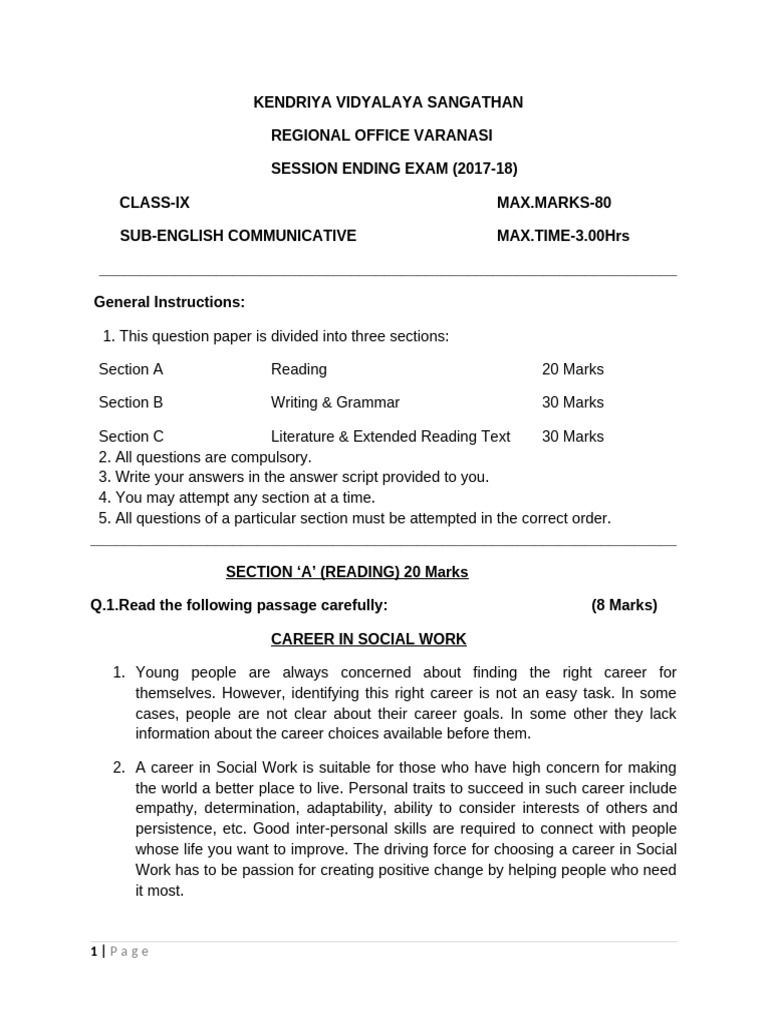 KENDRIYA VIDYALAYA SANGATHAN

REGIONAL OFFICE VARANASI

SESSION ENDING EXAM (2017-18)

CLASS-IX MAX.MARKS-80

SUB-ENGLISH COMMUNICATIVE MAX.TIME-3.00Hrs

General Instructions:

1. This question paper is divided into three sections:

| Section A | Reading | 20 Marks |
|---|---|---|
| Section B | Writing & Grammar | 30 Marks |
| Section C | Literature & Extended Reading Text | 30 Marks |

2. All questions are compulsory.
3. Write your answers in the answer script provided to you.
4. You may attempt any section at a time.
5. All questions of a particular section must be attempted in the correct order.

SECTION ‘A’ (READING) 20 Marks

Q.1.Read the following passage carefully: (8 Marks)

CAREER IN SOCIAL WORK

1. Young people are always concerned about finding the right career for themselves. However, identifying this right career is not an easy task. In some cases, people are not clear about their career goals. In some other they lack information about the career choices available before them.

2. A career in Social Work is suitable for those who have high concern for making the world a better place to live. Personal traits to succeed in such career include empathy, determination, adaptability, ability to consider interests of others and persistence, etc. Good inter-personal skills are required to connect with people whose life you want to improve. The driving force for choosing a career in Social Work has to be passion for creating positive change by helping people who need it most.

1 | Page